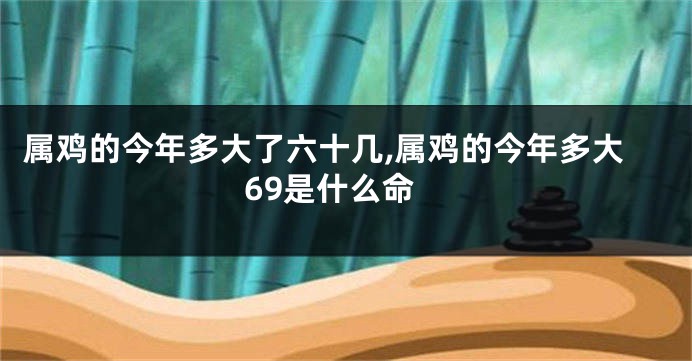 属鸡的今年多大了六十几,属鸡的今年多大69是什么命